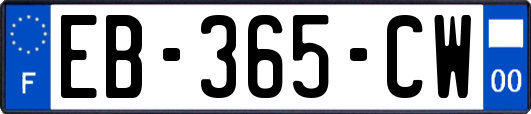 F
EB-365-CW
00